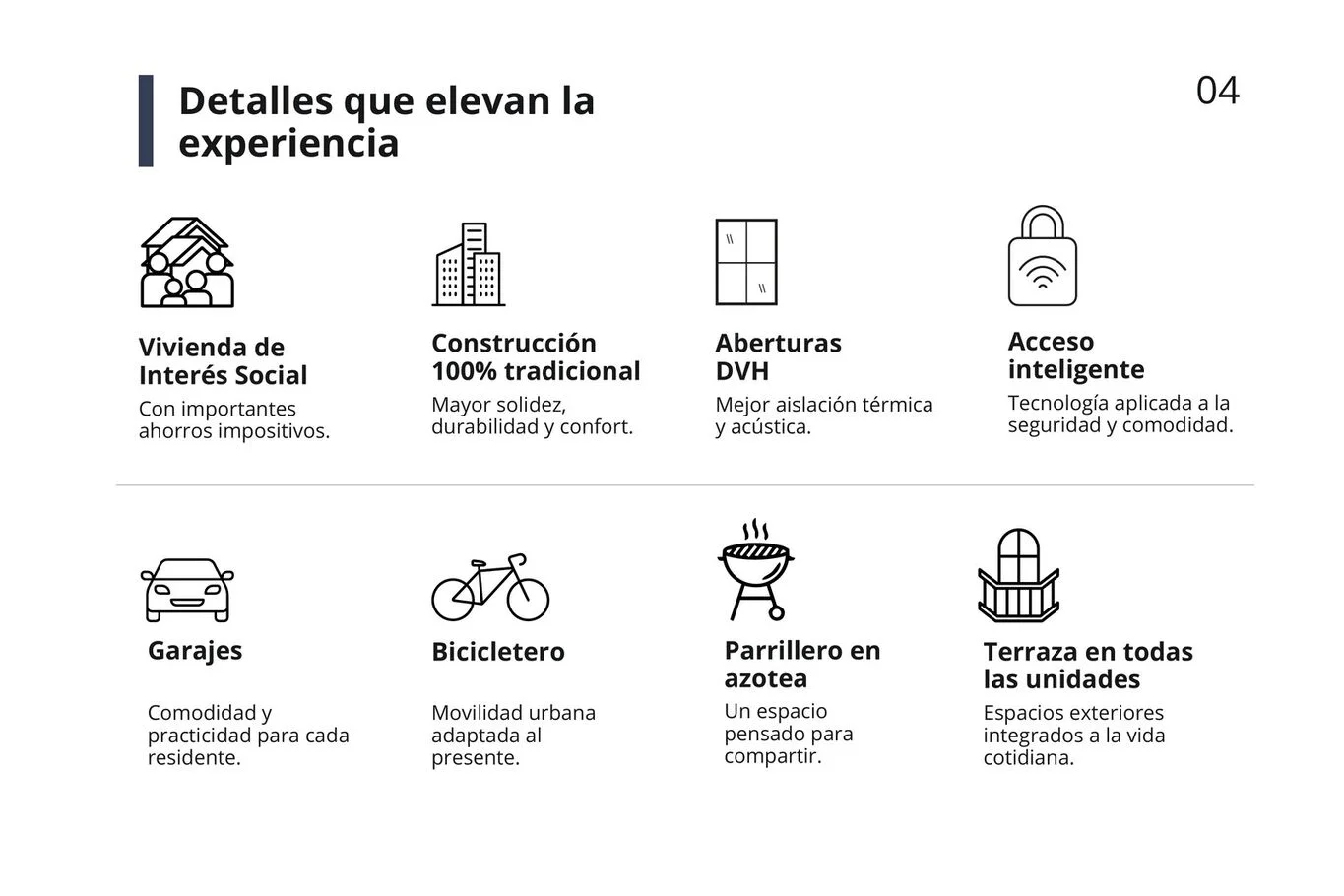 Detalles que elevan la experiencia

04

Vivienda de Interés Social
Con importantes ahorros impositivos.

Construcción 100% tradicional
Mayor solidez, durabilidad y confort.

Aberturas DVH
Mejor aislación térmica y acústica.

Acceso inteligente
Tecnología aplicada a la seguridad y comodidad.

Garajes
Comodidad y practicidad para cada residente.

Bicicletero
Movilidad urbana adaptada al presente.

Parrillero en azotea
Un espacio pensado para compartir.

Terraza en todas las unidades
Espacios exteriores integrados a la vida cotidiana.